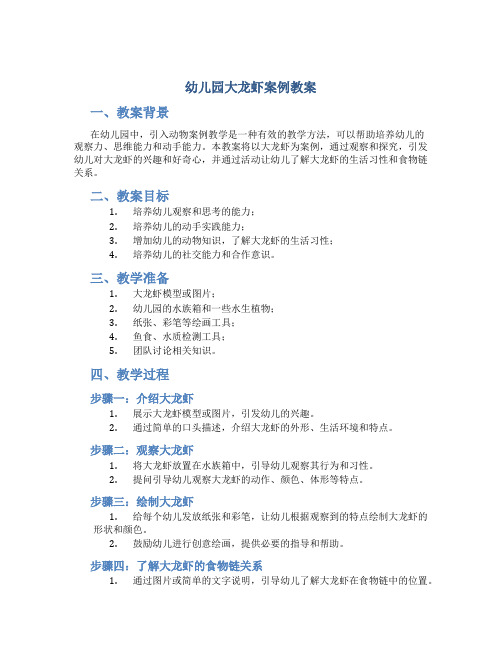 幼儿园大龙虾案例教案

一、教案背景

在幼儿园中，引入动物案例教学是一种有效的教学方法，可以帮助培养幼儿的观察力、思维能力和动手能力。本教案将以大龙虾为案例，通过观察和探究，引发幼儿对大龙虾的兴趣和好奇心，并通过活动让幼儿了解大龙虾的生活习性和食物链关系。

二、教案目标

1. 培养幼儿观察和思考的能力；
2. 培养幼儿的动手实践能力；
3. 增加幼儿的动物知识，了解大龙虾的生活习性；
4. 培养幼儿的社交能力和合作意识。

三、教学准备

1. 大龙虾模型或图片；
2. 幼儿园的水族箱和一些水生植物；
3. 纸张、彩笔等绘画工具；
4. 鱼食、水质检测工具；
5. 团队讨论相关知识。

四、教学过程

步骤一：介绍大龙虾

1. 展示大龙虾模型或图片，引发幼儿的兴趣。
2. 通过简单的口头描述，介绍大龙虾的外形、生活环境和特点。

步骤二：观察大龙虾

1. 将大龙虾放置在水族箱中，引导幼儿观察其行为和习性。
2. 提问引导幼儿观察大龙虾的动作、颜色、体形等特点。

步骤三：绘制大龙虾

1. 给每个幼儿发放纸张和彩笔，让幼儿根据观察到的特点绘制大龙虾的形状和颜色。
2. 鼓励幼儿进行创意绘画，提供必要的指导和帮助。

步骤四：了解大龙虾的食物链关系

1. 通过图片或简单的文字说明，引导幼儿了解大龙虾在食物链中的位置。